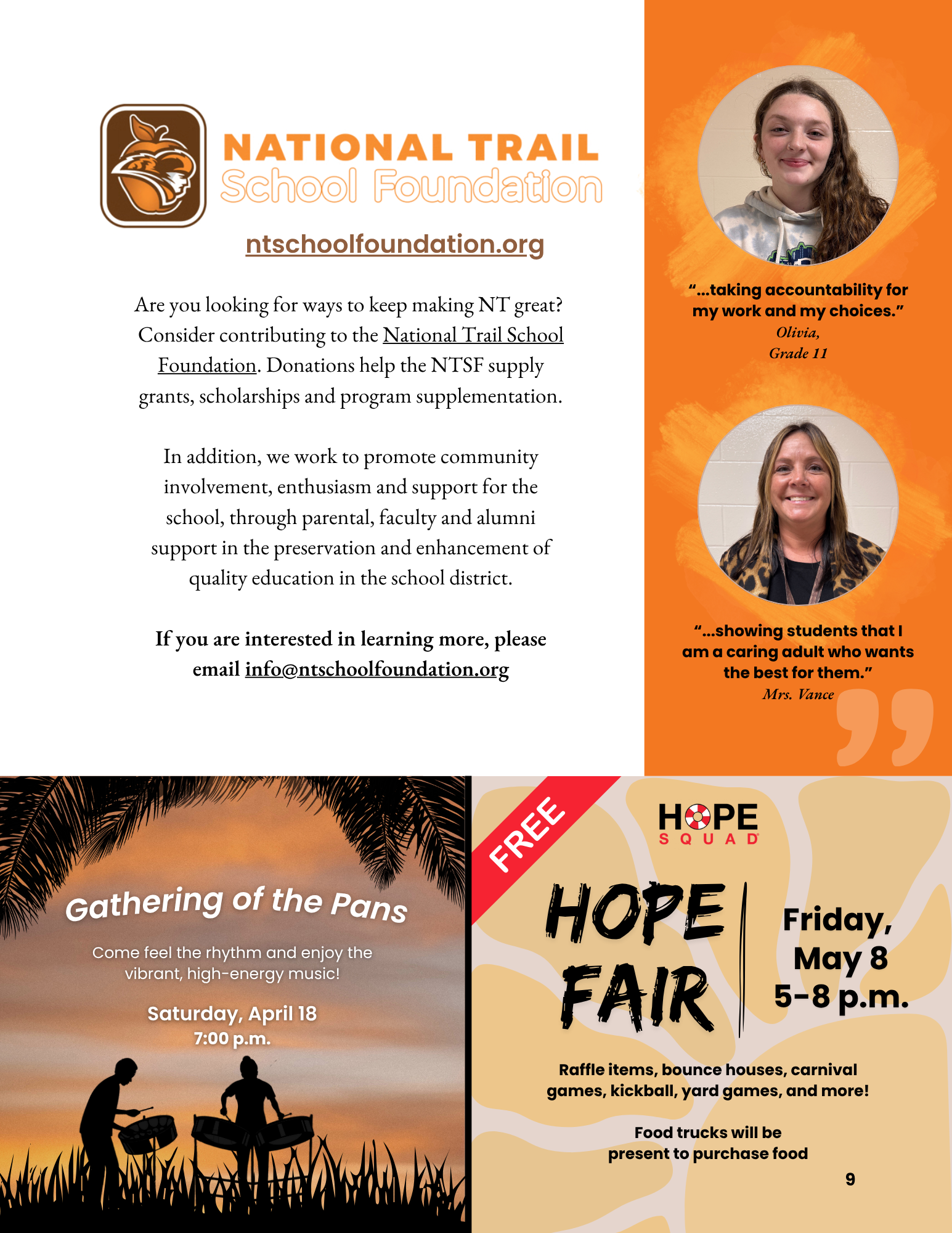 NATIONAL TRAIL
School Foundation

ntschoolfoundation.org

Are you looking for ways to keep making NT great? Consider contributing to the National Trail School Foundation. Donations help the NTSF supply grants, scholarships and program supplementation.

In addition, we work to promote community involvement, enthusiasm and support for the school, through parental, faculty and alumni support in the preservation and enhancement of quality education in the school district.

If you are interested in learning more, please email info@ntschoolfoundation.org

"...taking accountability for my work and my choices."
Olivia,
Grade 11

"...showing students that I am a caring adult who wants the best for them."
Mrs. Vance

Gathering of the Pans

Come feel the rhythm and enjoy the vibrant, high-energy music!

Saturday, April 18
7:00 p.m.

FREE

HOPE
SQUAD

HOPE FAIR

Friday, May 8
5-8 p.m.

Raffle items, bounce houses, carnival games, kickball, yard games, and more!

Food trucks will be present to purchase food

9